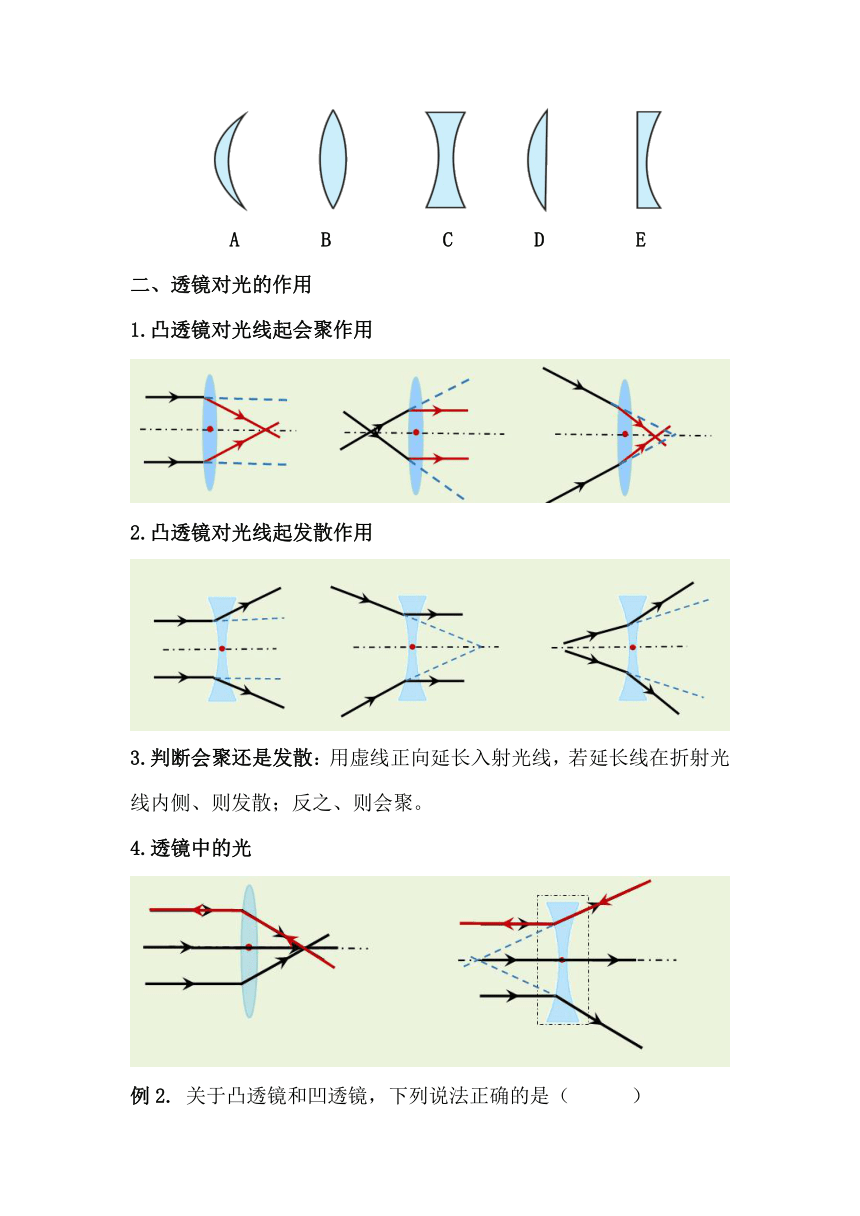 A B C D E

二、透镜对光的作用

1.凸透镜对光线起会聚作用

2.凸透镜对光线起发散作用

3.判断会聚还是发散：用虚线正向延长入射光线，若延长线在折射光线内侧、则发散；反之、则会聚。

4.透镜中的光

例 2. 关于凸透镜和凹透镜，下列说法正确的是（ ）